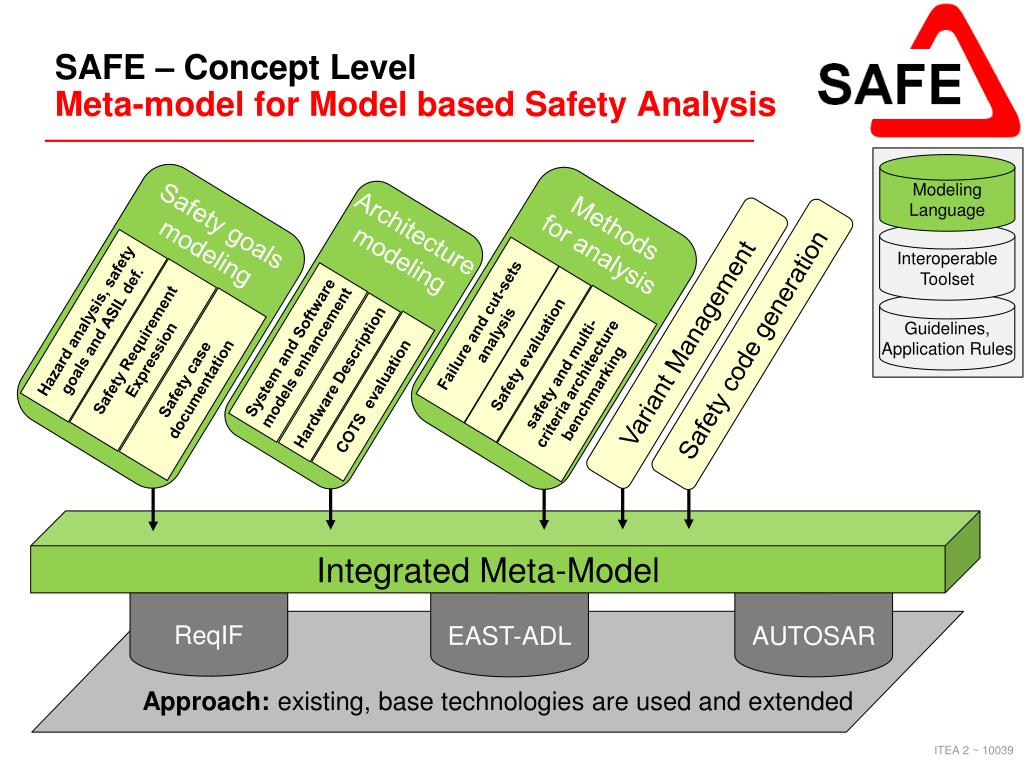 SAFE – Concept Level
Meta-model for Model based Safety Analysis

SAFE

Modeling Language

Interoperable Toolset

Guidelines, Application Rules

Safety goals modeling

Hazard analysis, safety goals and ASIL def.

Safety Requirement Expression

Safety case documentation

Architecture modeling

System and Software models enhancement

Hardware Description

COTS evaluation

Methods for analysis

Failure and cut-sets analysis

Safety evaluation

safety and multi-criteria architecture benchmarking

Variant Management

Safety code generation

Integrated Meta-Model

ReqIF

EAST-ADL

AUTOSAR

**Approach:** existing, base technologies are used and extended

ITEA 2 ~ 10039